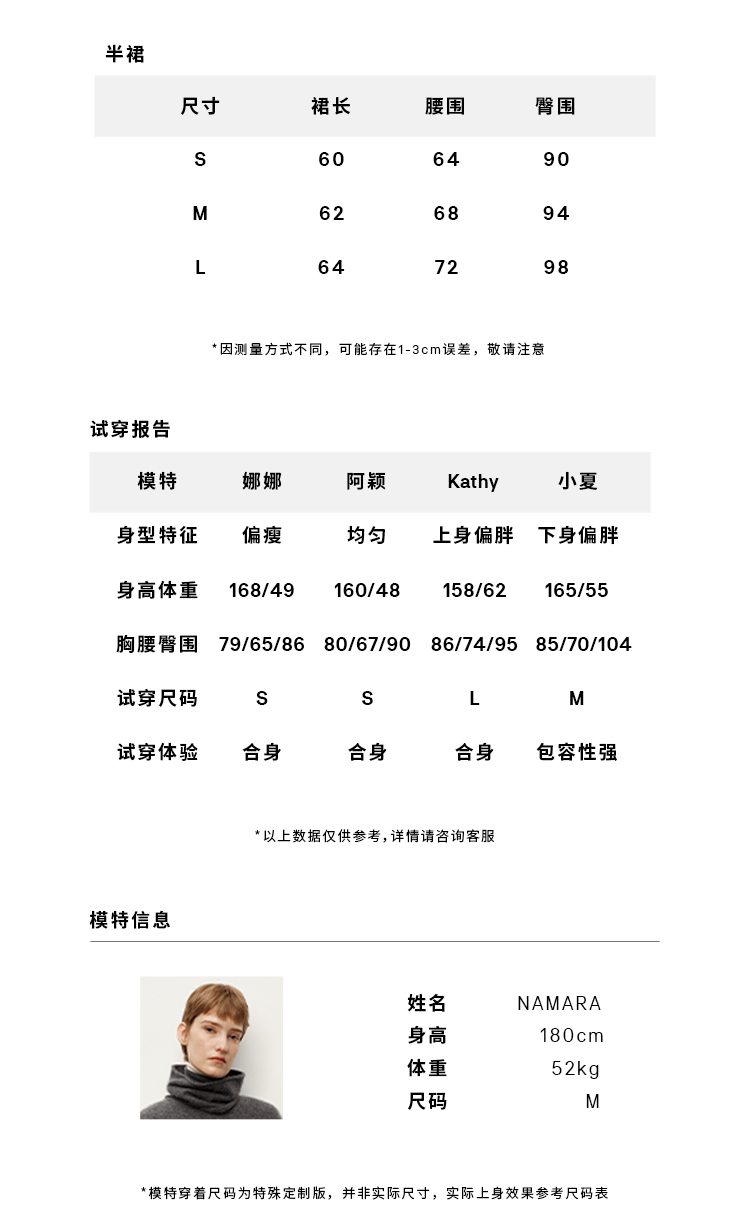 半裙

| 尺寸 | 裙长 | 腰围 | 臀围 |
|---|---|---|---|
| S | 60 | 64 | 90 |
| M | 62 | 68 | 94 |
| L | 64 | 72 | 98 |

*因测量方式不同，可能存在1-3cm误差，敬请注意

试穿报告

| 模特 | 娜娜 | 阿颖 | Kathy | 小夏 |
|---|---|---|---|---|
| 身型特征 | 偏瘦 | 均匀 | 上身偏胖 | 下身偏胖 |
| 身高体重 | 168/49 | 160/48 | 158/62 | 165/55 |
| 胸腰臀围 | 79/65/86 | 80/67/90 | 86/74/95 | 85/70/104 |
| 试穿尺码 | S | S | L | M |
| 试穿体验 | 合身 | 合身 | 合身 | 包容性强 |

*以上数据仅供参考,详情请咨询客服

模特信息

姓名 NAMARA
身高 180cm
体重 52kg
尺码 M

*模特穿着尺码为特殊定制版，并非实际尺寸，实际上身效果参考尺码表